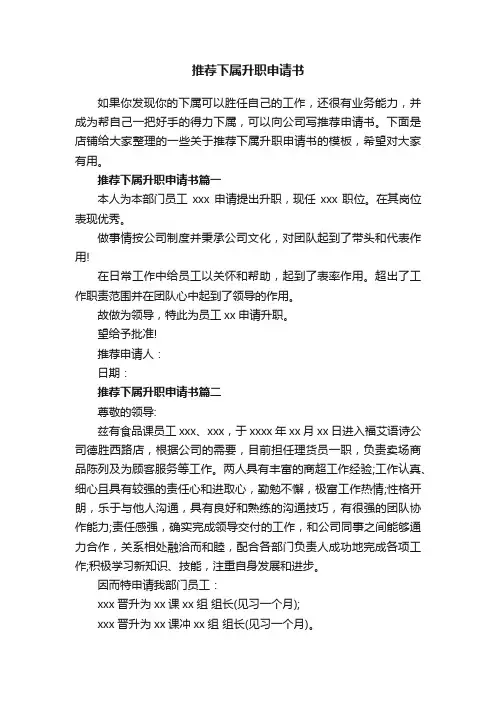 推荐下属升职申请书

如果你发现你的下属可以胜任自己的工作，还很有业务能力，并成为帮自己一把好手的得力下属，可以向公司写推荐申请书。下面是店铺给大家整理的一些关于推荐下属升职申请书的模板，希望对大家有用。

推荐下属升职申请书篇一

本人为本部门员工 xxx 申请提出升职，现任 xxx 职位。在其岗位表现优秀。

做事情按公司制度并秉承公司文化，对团队起到了带头和代表作用!

在日常工作中给员工以关怀和帮助，起到了表率作用。超出了工作职责范围并在团队心中起到了领导的作用。

故做为领导，特此为员工 xx 申请升职。

望给予批准!

推荐申请人：

日期：

推荐下属升职申请书篇二

尊敬的领导:

兹有食品课员工 xxx、xxx，于 xxxx 年 xx 月 xx 日进入福艾语诗公司德胜西路店，根据公司的需要，目前担任理货员一职，负责卖场商品陈列及为顾客服务等工作。两人具有丰富的商超工作经验;工作认真、细心且具有较强的责任心和进取心，勤勉不懈，极富工作热情;性格开朗，乐于与他人沟通，具有良好和熟练的沟通技巧，有很强的团队协作能力;责任感强，确实完成领导交付的工作，和公司同事之间能够通力合作，关系相处融洽而和睦，配合各部门负责人成功地完成各项工作;积极学习新知识、技能，注重自身发展和进步。

因而特申请我部门员工：

xxx 晋升为 xx 课 xx 组 组长(见习一个月);

xxx 晋升为 xx 课冲 xx 组 组长(见习一个月)。